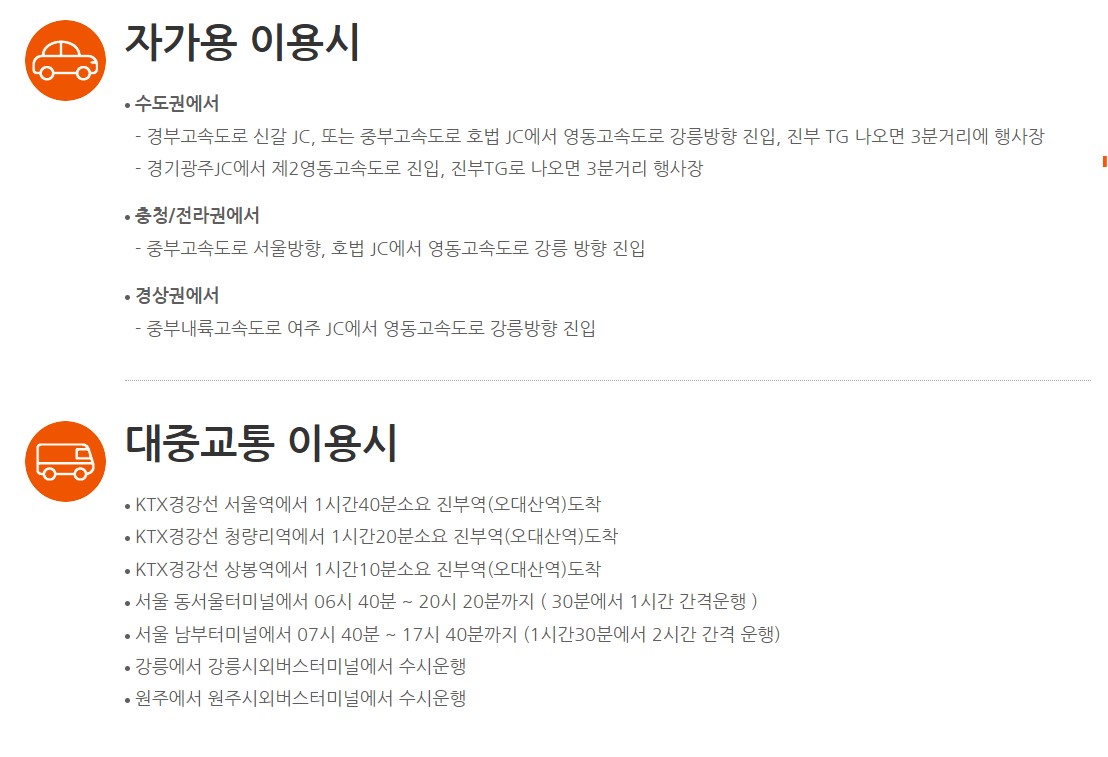 자가용 이용시

• 수도권에서
- 경부고속도로 신갈 JC, 또는 중부고속도로 호법 JC에서 영동고속도로 강릉방향 진입, 진부 TG 나오면 3분거리에 행사장
- 경기광주JC에서 제2영동고속도로 진입, 진부TG로 나오면 3분거리 행사장

• 충청/전라권에서
- 중부고속도로 서울방향, 호법 JC에서 영동고속도로 강릉 방향 진입

• 경상권에서
- 중부내륙고속도로 여주 JC에서 영동고속도로 강릉방향 진입

대중교통 이용시

• KTX경강선 서울역에서 1시간40분소요 진부역(오대산역)도착
• KTX경강선 청량리역에서 1시간20분소요 진부역(오대산역)도착
• KTX경강선 상봉역에서 1시간10분소요 진부역(오대산역)도착
• 서울 동서울터미널에서 06시 40분 ~ 20시 20분까지 ( 30분에서 1시간 간격운행 )
• 서울 남부터미널에서 07시 40분 ~ 17시 40분까지 (1시간30분에서 2시간 간격 운행)
• 강릉에서 강릉시외버스터미널에서 수시운행
• 원주에서 원주시외버스터미널에서 수시운행